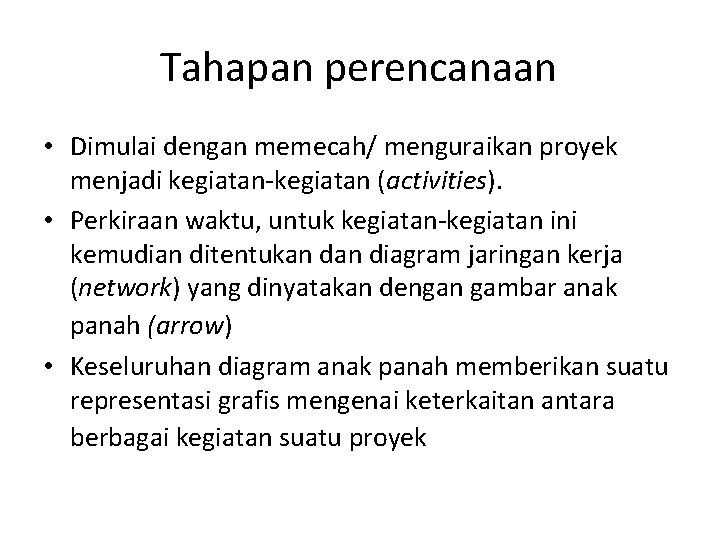 Tahapan perencanaan

• Dimulai dengan memecah/ menguraikan proyek menjadi kegiatan-kegiatan (activities).
• Perkiraan waktu, untuk kegiatan-kegiatan ini kemudian ditentukan dan diagram jaringan kerja (network) yang dinyatakan dengan gambar anak panah (arrow)
• Keseluruhan diagram anak panah memberikan suatu representasi grafis mengenai keterkaitan antara berbagai kegiatan suatu proyek